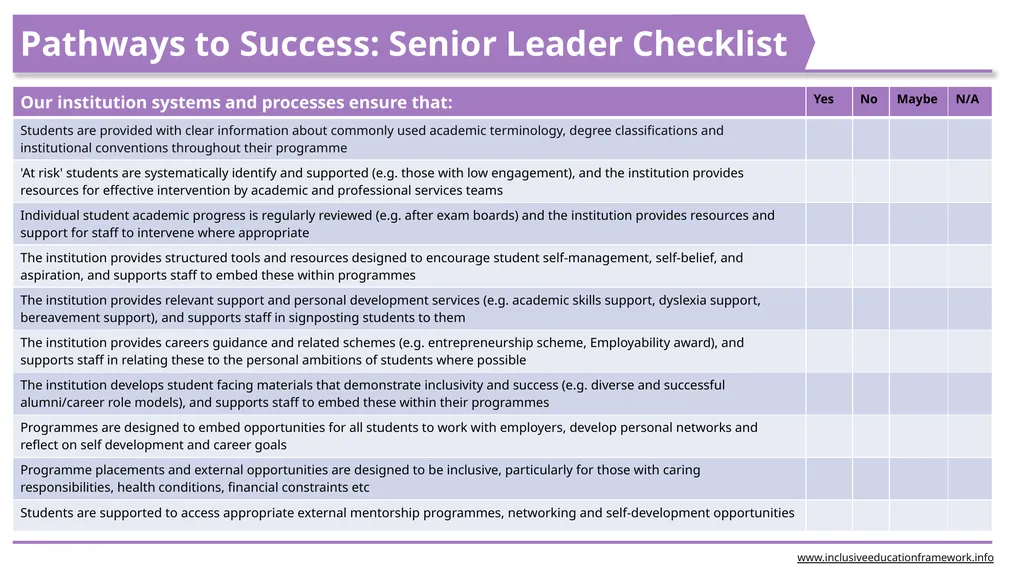 Pathways to Success: Senior Leader Checklist

| Our institution systems and processes ensure that: | Yes | No | Maybe | N/A |
|---|---|---|---|---|
| Students are provided with clear information about commonly used academic terminology, degree classifications and institutional conventions throughout their programme | | | | |
| 'At risk' students are systematically identify and supported (e.g. those with low engagement), and the institution provides resources for effective intervention by academic and professional services teams | | | | |
| Individual student academic progress is regularly reviewed (e.g. after exam boards) and the institution provides resources and support for staff to intervene where appropriate | | | | |
| The institution provides structured tools and resources designed to encourage student self-management, self-belief, and aspiration, and supports staff to embed these within programmes | | | | |
| The institution provides relevant support and personal development services (e.g. academic skills support, dyslexia support, bereavement support), and supports staff in signposting students to them | | | | |
| The institution provides careers guidance and related schemes (e.g. entrepreneurship scheme, Employability award), and supports staff in relating these to the personal ambitions of students where possible | | | | |
| The institution develops student facing materials that demonstrate inclusivity and success (e.g. diverse and successful alumni/career role models), and supports staff to embed these within their programmes | | | | |
| Programmes are designed to embed opportunities for all students to work with employers, develop personal networks and reflect on self development and career goals | | | | |
| Programme placements and external opportunities are designed to be inclusive, particularly for those with caring responsibilities, health conditions, financial constraints etc | | | | |
| Students are supported to access appropriate external mentorship programmes, networking and self-development opportunities | | | | |

www.inclusiveeducationframework.info